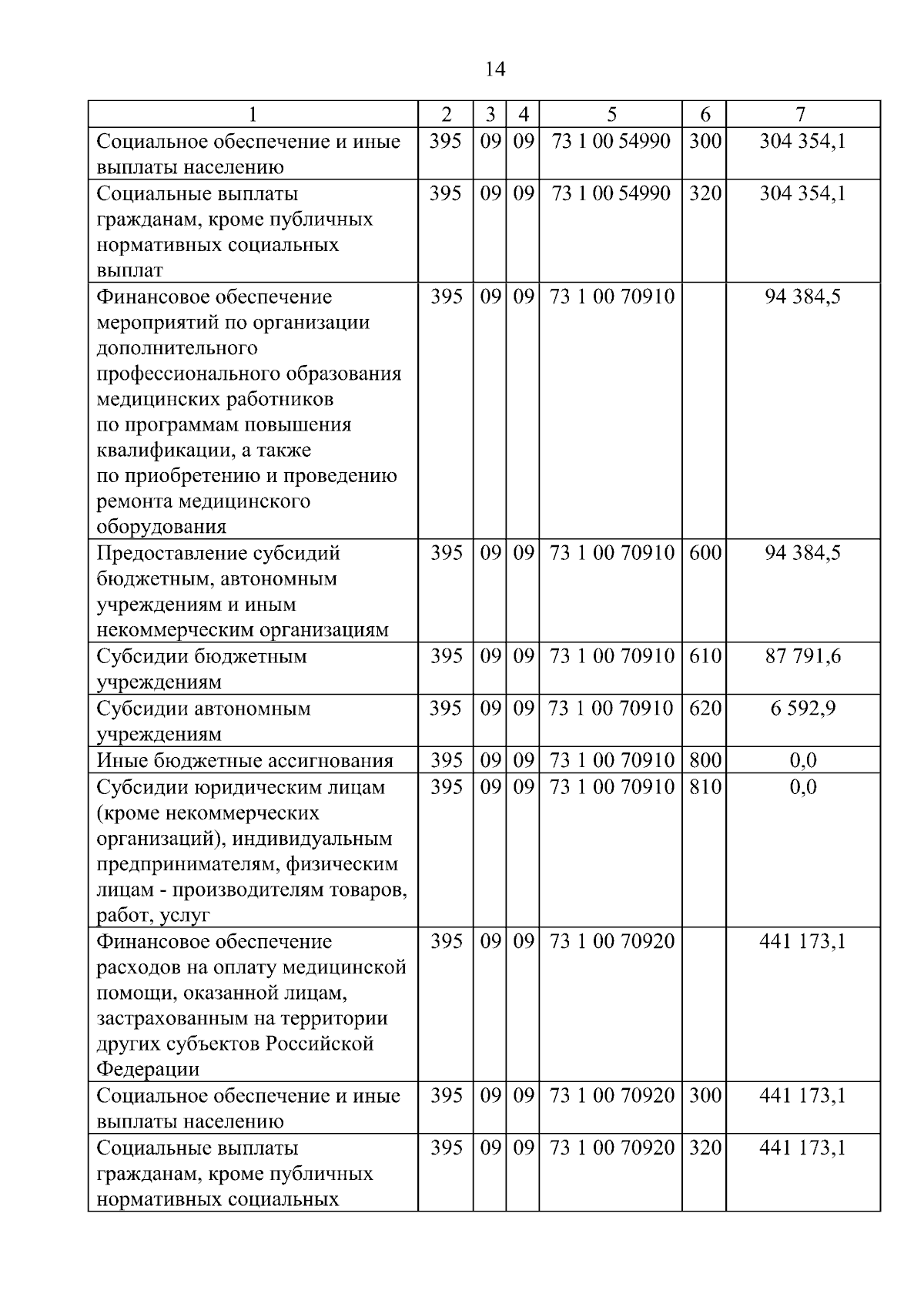 14

| 1 | 2 | 3 | 4 | 5 | 6 | 7 |
|---|---|---|---|---|---|---|
| Социальное обеспечение и иные выплаты населению | 395 | 09 | 09 | 73 1 00 54990 | 300 | 304 354,1 |
| Социальные выплаты гражданам, кроме публичных нормативных социальных выплат | 395 | 09 | 09 | 73 1 00 54990 | 320 | 304 354,1 |
| Финансовое обеспечение мероприятий по организации дополнительного профессионального образования медицинских работников по программам повышения квалификации, а также по приобретению и проведению ремонта медицинского оборудования | 395 | 09 | 09 | 73 1 00 70910 | | 94 384,5 |
| Предоставление субсидий бюджетным, автономным учреждениям и иным некоммерческим организациям | 395 | 09 | 09 | 73 1 00 70910 | 600 | 94 384,5 |
| Субсидии бюджетным учреждениям | 395 | 09 | 09 | 73 1 00 70910 | 610 | 87 791,6 |
| Субсидии автономным учреждениям | 395 | 09 | 09 | 73 1 00 70910 | 620 | 6 592,9 |
| Иные бюджетные ассигнования | 395 | 09 | 09 | 73 1 00 70910 | 800 | 0,0 |
| Субсидии юридическим лицам (кроме некоммерческих организаций), индивидуальным предпринимателям, физическим лицам - производителям товаров, работ, услуг | 395 | 09 | 09 | 73 1 00 70910 | 810 | 0,0 |
| Финансовое обеспечение расходов на оплату медицинской помощи, оказанной лицам, застрахованным на территории других субъектов Российской Федерации | 395 | 09 | 09 | 73 1 00 70920 | | 441 173,1 |
| Социальное обеспечение и иные выплаты населению | 395 | 09 | 09 | 73 1 00 70920 | 300 | 441 173,1 |
| Социальные выплаты гражданам, кроме публичных нормативных социальных | 395 | 09 | 09 | 73 1 00 70920 | 320 | 441 173,1 |